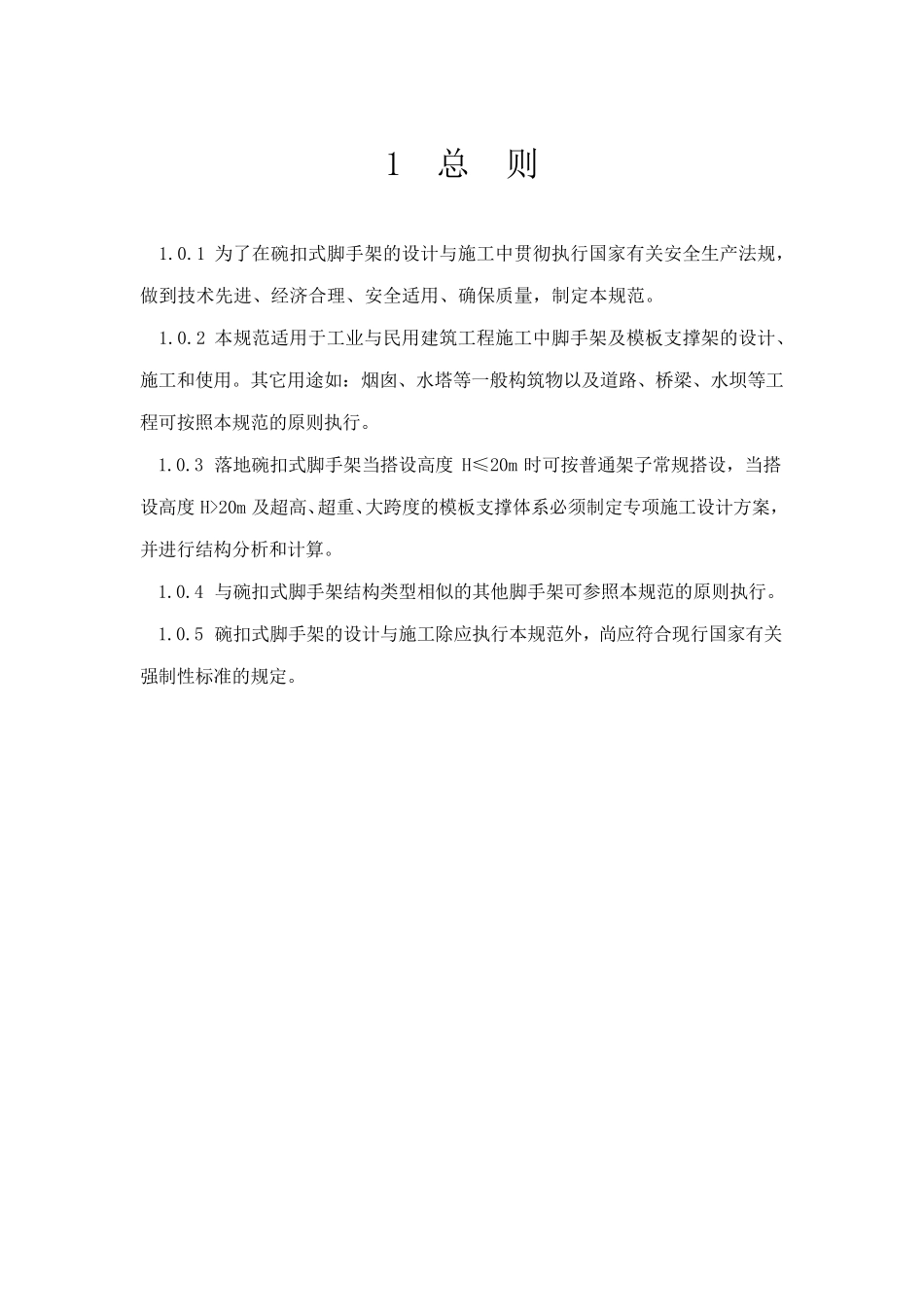 1 总 则

1.0.1 为了在碗扣式脚手架的设计与施工中贯彻执行国家有关安全生产法规，做到技术先进、经济合理、安全适用、确保质量，制定本规范。

1.0.2 本规范适用于工业与民用建筑工程施工中脚手架及模板支撑架的设计、施工和使用。其它用途如：烟囱、水塔等一般构筑物以及道路、桥梁、水坝等工程可按照本规范的原则执行。

1.0.3 落地碗扣式脚手架当搭设高度 H≤20m 时可按普通架子常规搭设，当搭设高度 H>20m 及超高、超重、大跨度的模板支撑体系必须制定专项施工设计方案，并进行结构分析和计算。

1.0.4 与碗扣式脚手架结构类型相似的其他脚手架可参照本规范的原则执行。

1.0.5 碗扣式脚手架的设计与施工除应执行本规范外，尚应符合现行国家有关强制性标准的规定。